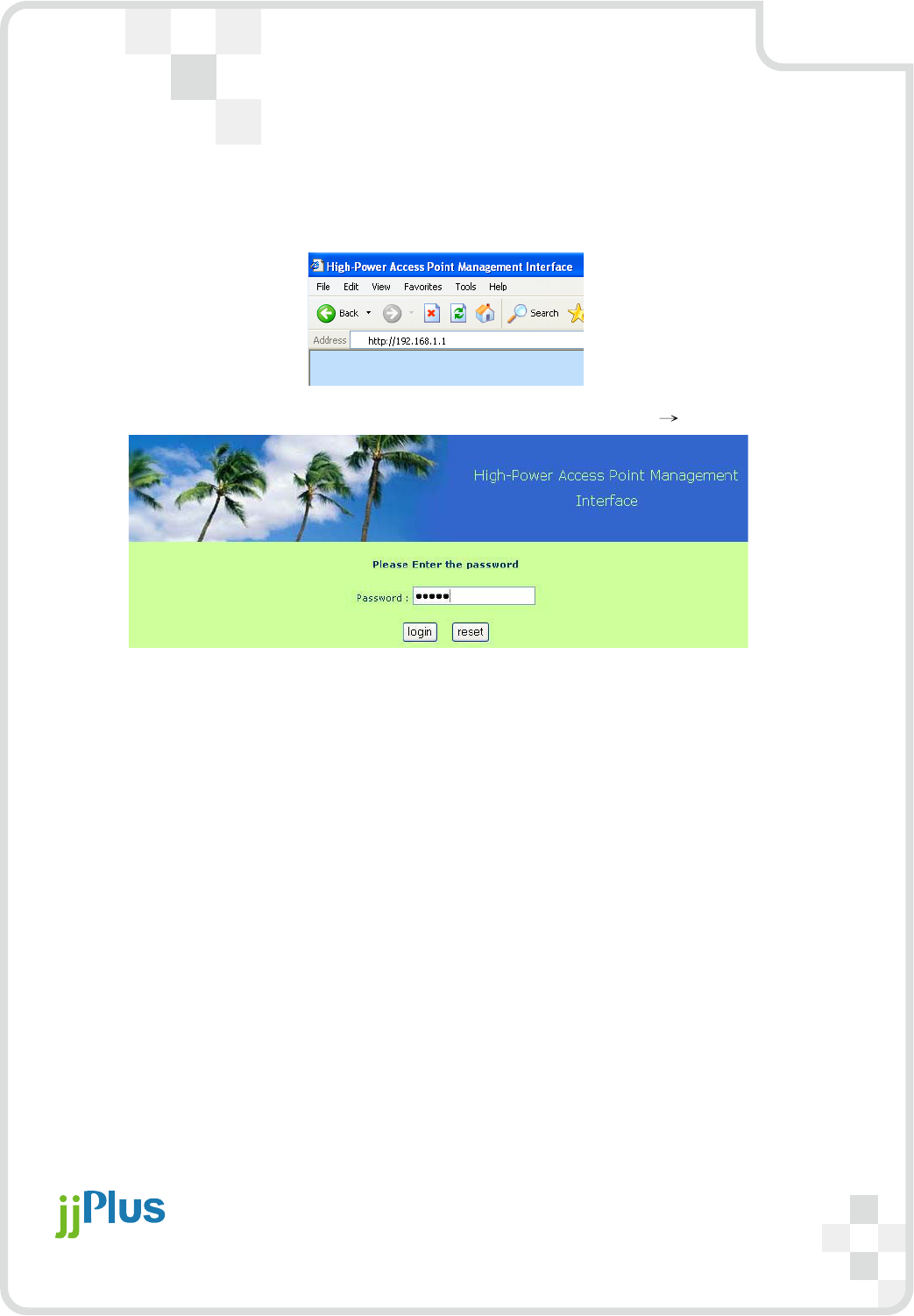 High-Power Access Point Management Interface

File Edit View Favorites Tools Help

Back Search

Address http://192.168.1.1

→

High-Power Access Point Management Interface

Please Enter the password

Password : •••••

login reset

jjPlus